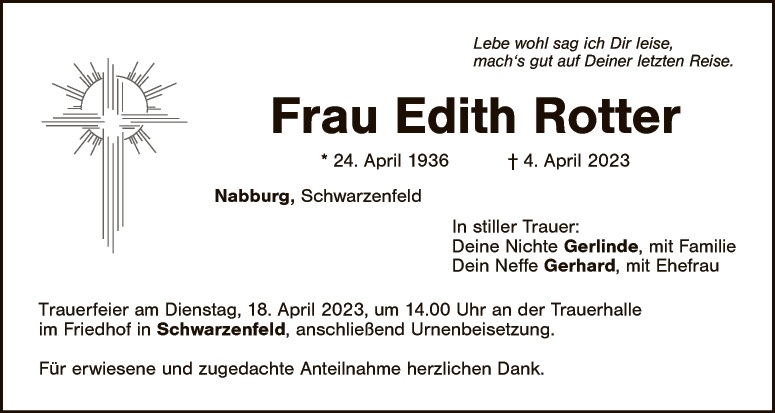 Lebe wohl sag ich Dir leise,
mach's gut auf Deiner letzten Reise.

Frau Edith Rotter

* 24. April 1936 † 4. April 2023

Nabburg, Schwarzenfeld

In stiller Trauer:
Deine Nichte Gerlinde, mit Familie
Dein Neffe Gerhard, mit Ehefrau

Trauerfeier am Dienstag, 18. April 2023, um 14.00 Uhr an der Trauerhalle im Friedhof in Schwarzenfeld, anschließend Urnenbeisetzung.

Für erwiesene und zugedachte Anteilnahme herzlichen Dank.